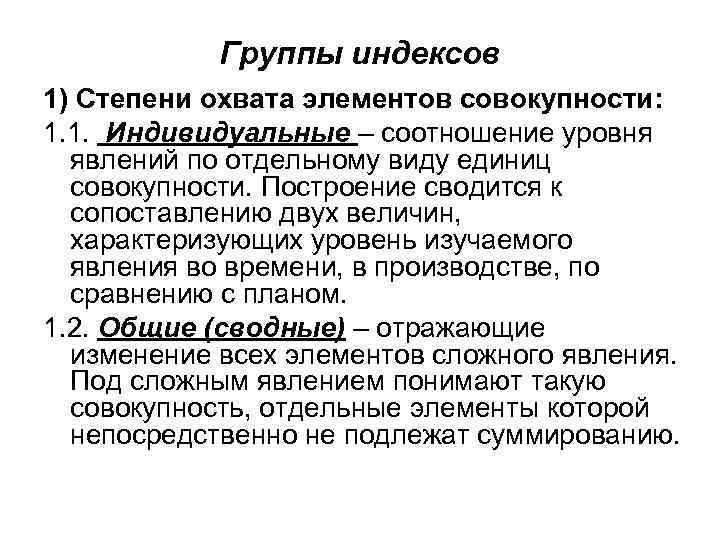 Группы индексов

1) Степени охвата элементов совокупности:

1.1. Индивидуальные – соотношение уровня явлений по отдельному виду единиц совокупности. Построение сводится к сопоставлению двух величин, характеризующих уровень изучаемого явления во времени, в производстве, по сравнению с планом.

1.2. Общие (сводные) – отражающие изменение всех элементов сложного явления. Под сложным явлением понимают такую совокупность, отдельные элементы которой непосредственно не подлежат суммированию.